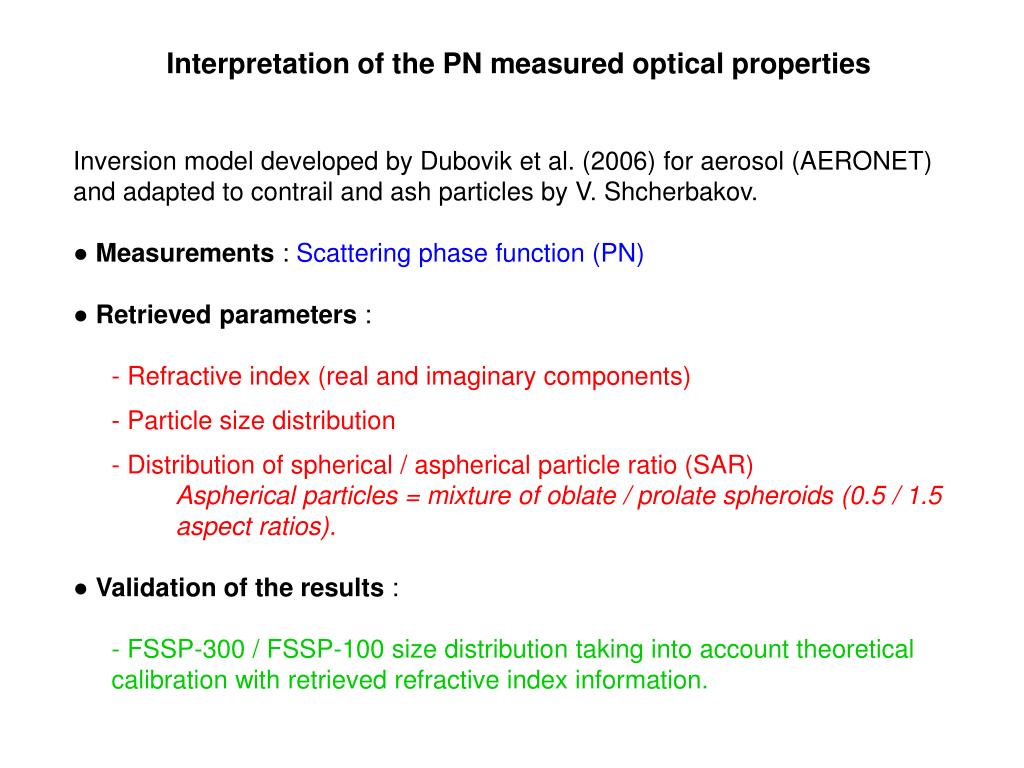 Interpretation of the PN measured optical properties

Inversion model developed by Dubovik et al. (2006) for aerosol (AERONET) and adapted to contrail and ash particles by V. Shcherbakov.

● Measurements : Scattering phase function (PN)

● Retrieved parameters :

- Refractive index (real and imaginary components)

- Particle size distribution

- Distribution of spherical / aspherical particle ratio (SAR)
Aspherical particles = mixture of oblate / prolate spheroids (0.5 / 1.5 aspect ratios).

● Validation of the results :

- FSSP-300 / FSSP-100 size distribution taking into account theoretical calibration with retrieved refractive index information.